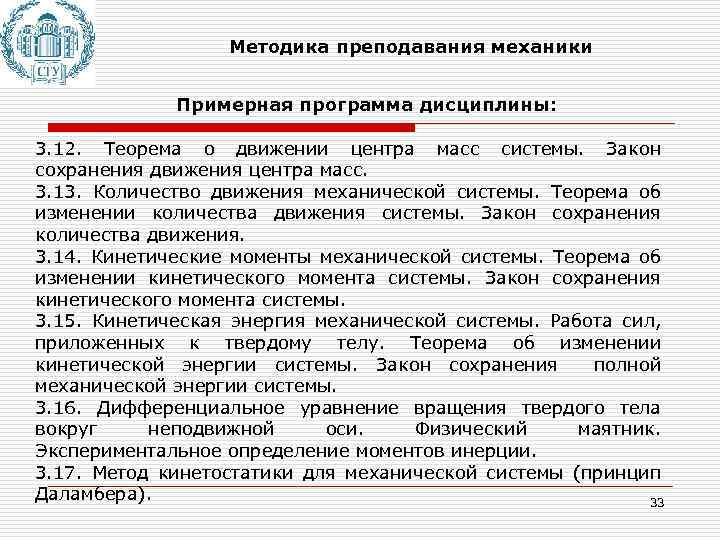 СГУ

Методика преподавания механики

Примерная программа дисциплины:

3.12. Теорема о движении центра масс системы. Закон сохранения движения центра масс.
3.13. Количество движения механической системы. Теорема об изменении количества движения системы. Закон сохранения количества движения.
3.14. Кинетические моменты механической системы. Теорема об изменении кинетического момента системы. Закон сохранения кинетического момента системы.
3.15. Кинетическая энергия механической системы. Работа сил, приложенных к твердому телу. Теорема об изменении кинетической энергии системы. Закон сохранения полной механической энергии системы.
3.16. Дифференциальное уравнение вращения твердого тела вокруг неподвижной оси. Физический маятник. Экспериментальное определение моментов инерции.
3.17. Метод кинетостатики для механической системы (принцип Даламбера).

33